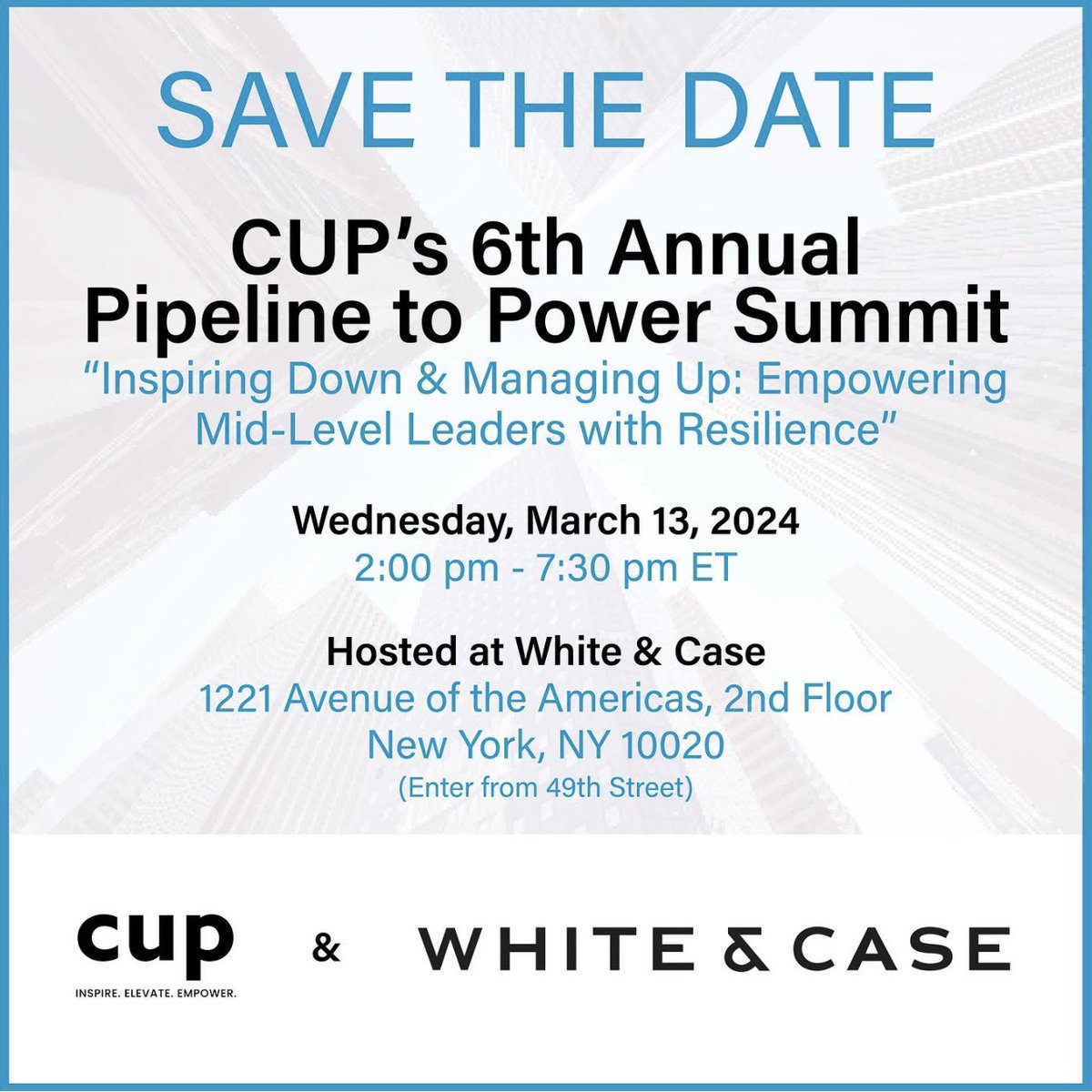 SAVE THE DATE

CUP's 6th Annual Pipeline to Power Summit

"Inspiring Down & Managing Up: Empowering Mid-Level Leaders with Resilience"

Wednesday, March 13, 2024
2:00 pm - 7:30 pm ET

Hosted at White & Case
1221 Avenue of the Americas, 2nd Floor
New York, NY 10020
(Enter from 49th Street)

cup
INSPIRE. ELEVATE. EMPOWER.

&

WHITE & CASE